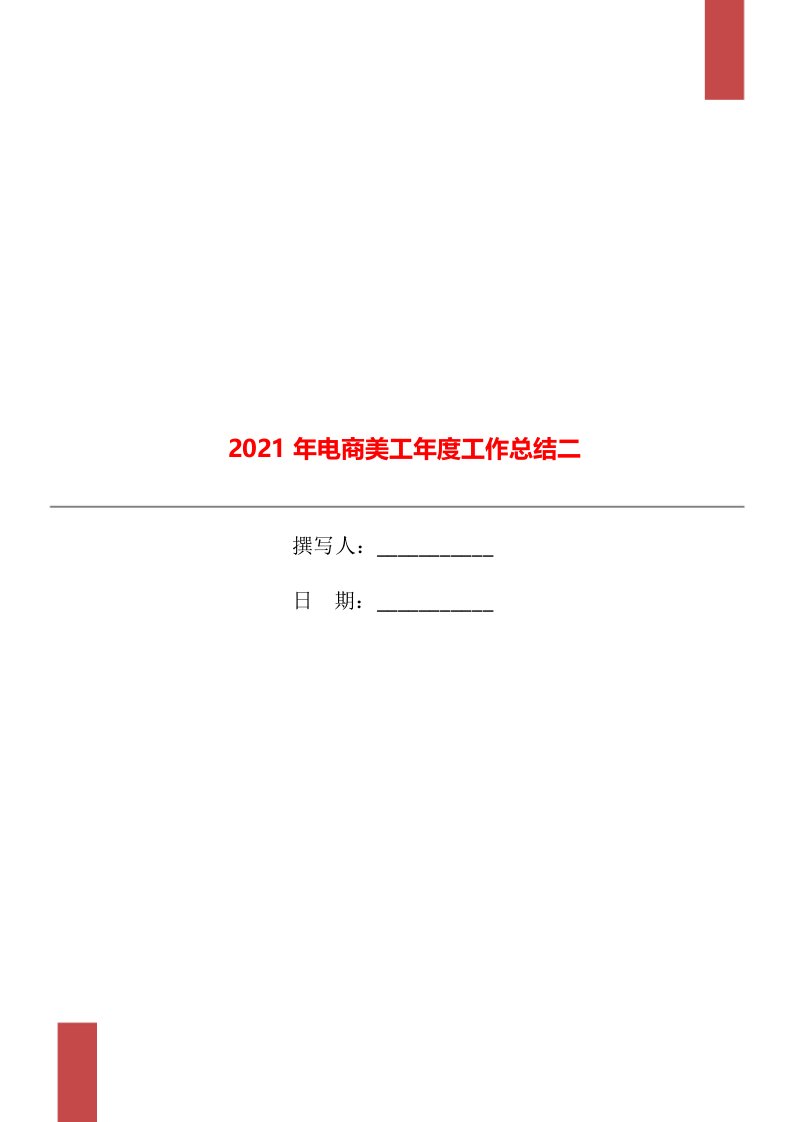 2021 年电商美工年度工作总结二

撰写人：___________

日　期：___________